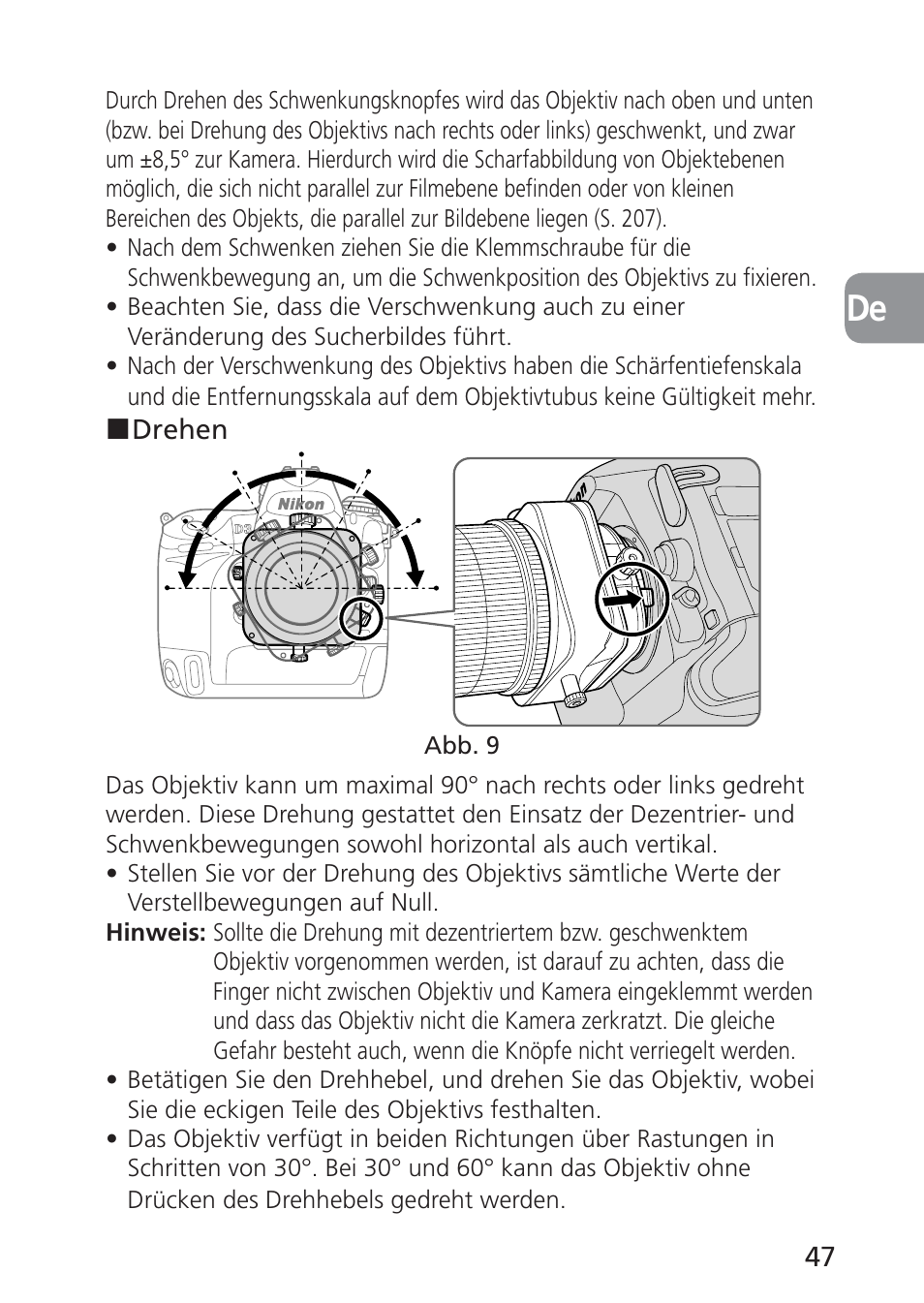 Durch Drehen des Schwenkungsknopfes wird das Objektiv nach oben und unten (bzw. bei Drehung des Objektivs nach rechts oder links) geschwenkt, und zwar um ±8,5° zur Kamera. Hierdurch wird die Scharfabbildung von Objektebenen möglich, die sich nicht parallel zur Filmebene befinden oder von kleinen Bereichen des Objekts, die parallel zur Bildebene liegen (S. 207).
• Nach dem Schwenken ziehen Sie die Klemmschraube für die Schwenkbewegung an, um die Schwenkposition des Objektivs zu fixieren.
• Beachten Sie, dass die Verschwenkung auch zu einer Veränderung des Sucherbildes führt.
• Nach der Verschwenkung des Objektivs haben die Schärfentiefenskala und die Entfernungsskala auf dem Objektivtubus keine Gültigkeit mehr.

De

■Drehen

Nikon

Abb. 9

Das Objektiv kann um maximal 90° nach rechts oder links gedreht werden. Diese Drehung gestattet den Einsatz der Dezentrier- und Schwenkbewegungen sowohl horizontal als auch vertikal.
• Stellen Sie vor der Drehung des Objektivs sämtliche Werte der Verstellbewegungen auf Null.
Hinweis: Sollte die Drehung mit dezentriertem bzw. geschwenktem Objektiv vorgenommen werden, ist darauf zu achten, dass die Finger nicht zwischen Objektiv und Kamera eingeklemmt werden und dass das Objektiv nicht die Kamera zerkratzt. Die gleiche Gefahr besteht auch, wenn die Knöpfe nicht verriegelt werden.
• Betätigen Sie den Drehhebel, und drehen Sie das Objektiv, wobei Sie die eckigen Teile des Objektivs festhalten.
• Das Objektiv verfügt in beiden Richtungen über Rastungen in Schritten von 30°. Bei 30° und 60° kann das Objektiv ohne Drücken des Drehhebels gedreht werden.

47